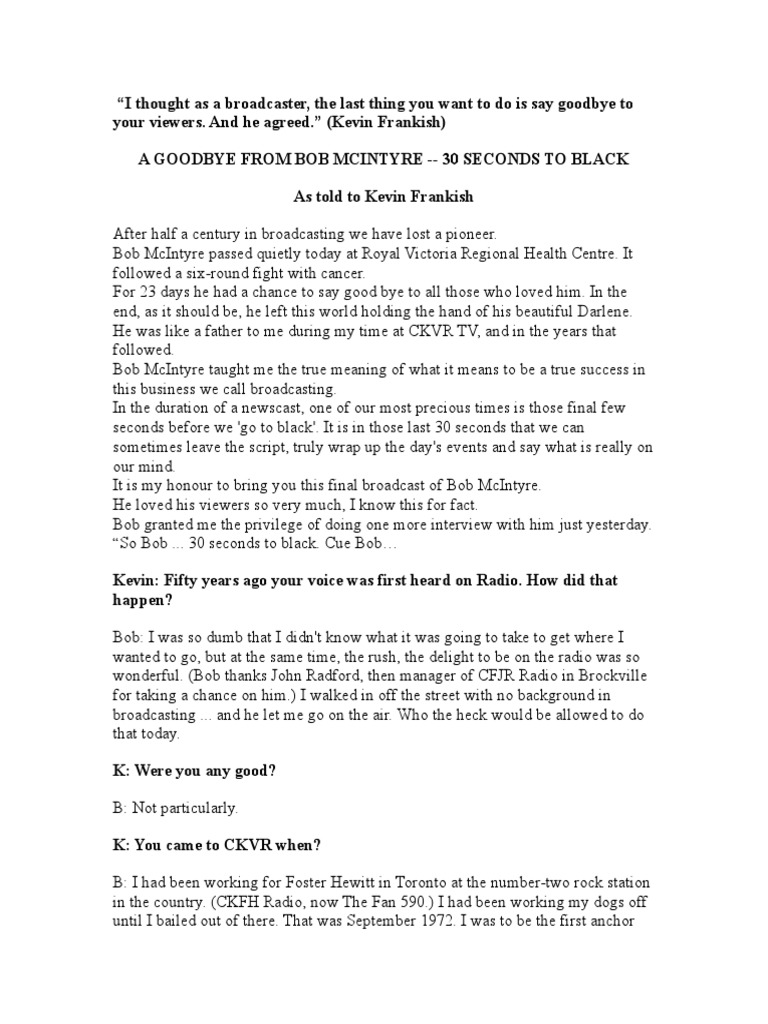 “I thought as a broadcaster, the last thing you want to do is say goodbye to your viewers. And he agreed.” (Kevin Frankish)

A GOODBYE FROM BOB MCINTYRE -- 30 SECONDS TO BLACK

As told to Kevin Frankish

After half a century in broadcasting we have lost a pioneer.
Bob McIntyre passed quietly today at Royal Victoria Regional Health Centre. It followed a six-round fight with cancer.
For 23 days he had a chance to say good bye to all those who loved him. In the end, as it should be, he left this world holding the hand of his beautiful Darlene.
He was like a father to me during my time at CKVR TV, and in the years that followed.
Bob McIntyre taught me the true meaning of what it means to be a true success in this business we call broadcasting.
In the duration of a newscast, one of our most precious times is those final few seconds before we 'go to black'. It is in those last 30 seconds that we can sometimes leave the script, truly wrap up the day's events and say what is really on our mind.
It is my honour to bring you this final broadcast of Bob McIntyre.
He loved his viewers so very much, I know this for fact.
Bob granted me the privilege of doing one more interview with him just yesterday.
“So Bob ... 30 seconds to black. Cue Bob…

Kevin: Fifty years ago your voice was first heard on Radio. How did that happen?

Bob: I was so dumb that I didn't know what it was going to take to get where I wanted to go, but at the same time, the rush, the delight to be on the radio was so wonderful. (Bob thanks John Radford, then manager of CFJR Radio in Brockville for taking a chance on him.) I walked in off the street with no background in broadcasting ... and he let me go on the air. Who the heck would be allowed to do that today.

K: Were you any good?

B: Not particularly.

K: You came to CKVR when?

B: I had been working for Foster Hewitt in Toronto at the number-two rock station in the country. (CKFH Radio, now The Fan 590.) I had been working my dogs off until I bailed out of there. That was September 1972. I was to be the first anchor